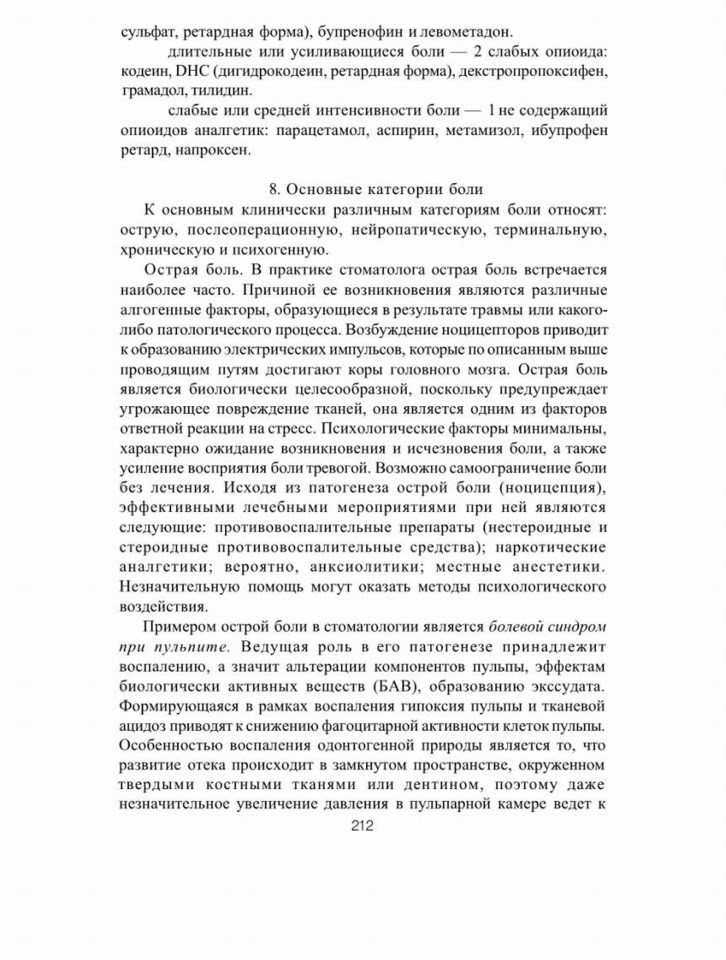 сульфат, ретардная форма), бупренофин и левометадон.

длительные или усиливающиеся боли — 2 слабых опиоида: кодеин, DHC (дигидрокодеин, ретардная форма), декстропропоксифен, грамадол, тилидин.

слабые или средней интенсивности боли — 1 не содержащий опиоидов аналгетик: парацетамол, аспирин, метамизол, ибупрофен ретард, напроксен.

8. Основные категории боли

К основным клинически различным категориям боли относят: острую, послеоперационную, нейропатическую, терминальную, хроническую и психогенную.

Острая боль. В практике стоматолога острая боль встречается наиболее часто. Причиной ее возникновения являются различные алгогенные факторы, образующиеся в результате травмы или какого-либо патологического процесса. Возбуждение ноцицепторов приводит к образованию электрических импульсов, которые по описанным выше проводящим путям достигают коры головного мозга. Острая боль является биологически целесообразной, поскольку предупреждает угрожающее повреждение тканей, она является одним из факторов ответной реакции на стресс. Психологические факторы минимальны, характерно ожидание возникновения и исчезновения боли, а также усиление восприятия боли тревогой. Возможно самоограничение боли без лечения. Исходя из патогенеза острой боли (ноцицепция), эффективными лечебными мероприятиями при ней являются следующие: противовоспалительные препараты (нестероидные и стероидные противовоспалительные средства); наркотические аналгетики; вероятно, анксиолитики; местные анестетики. Незначительную помощь могут оказать методы психологического воздействия.

Примером острой боли в стоматологии является болевой синдром при пульпите. Ведущая роль в его патогенезе принадлежит воспалению, а значит альтерации компонентов пульпы, эффектам биологически активных веществ (БАВ), образованию экссудата. Формирующаяся в рамках воспаления гипоксия пульпы и тканевой ацидоз приводят к снижению фагоцитарной активности клеток пульпы. Особенностью воспаления одонтогенной природы является то, что развитие отека происходит в замкнутом пространстве, окруженном твердыми костными тканями или дентином, поэтому даже незначительное увеличение давления в пульпарной камере ведет к

212